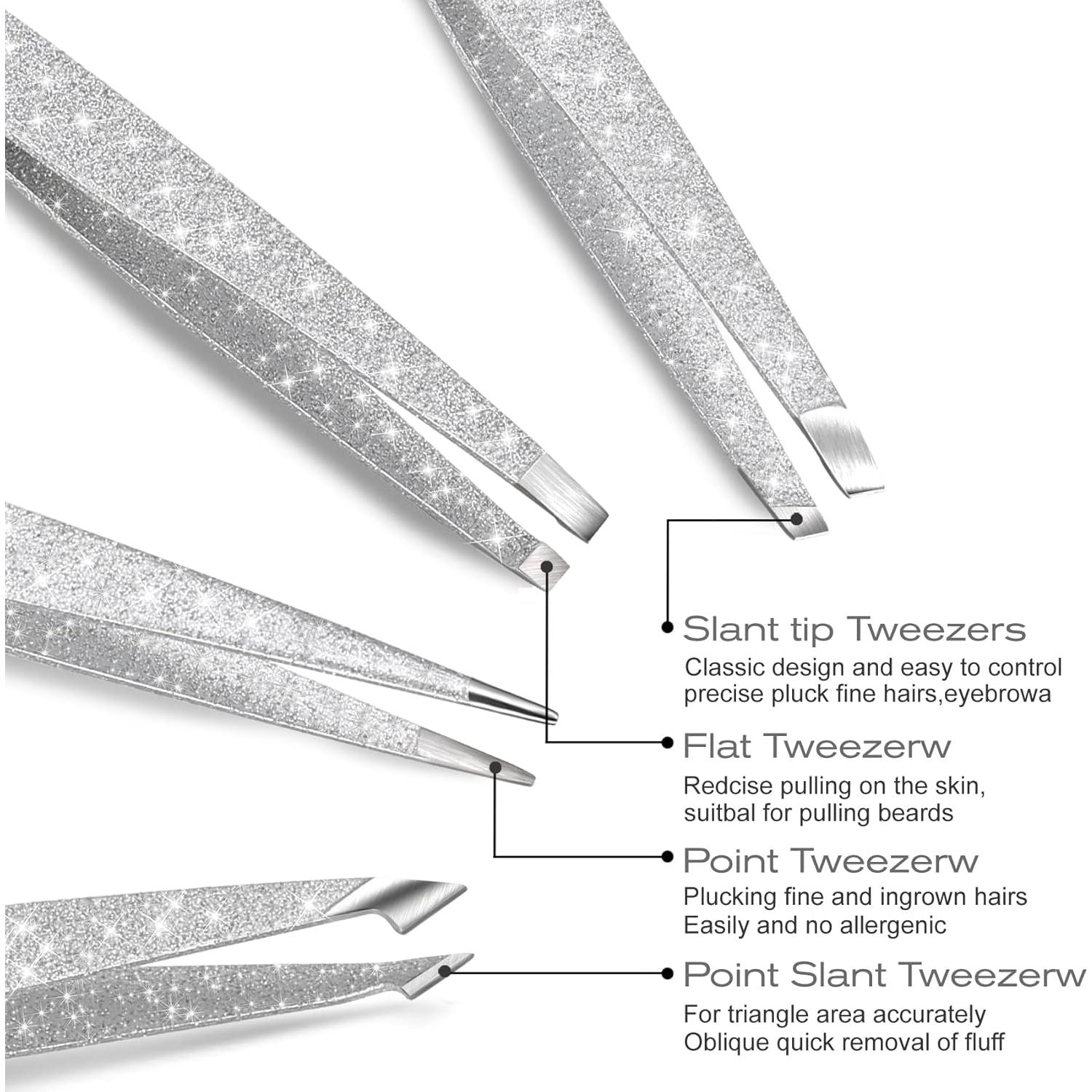 Slant tip Tweezers
Classic design and easy to control precise pluck fine hairs,eyebrowa

Flat Tweezerw
Redcise pulling on the skin, suitbal for pulling beards

Point Tweezerw
Plucking fine and ingrown hairs
Easily and no allergenic

Point Slant Tweezerw
For triangle area accurately
Oblique quick removal of fluff